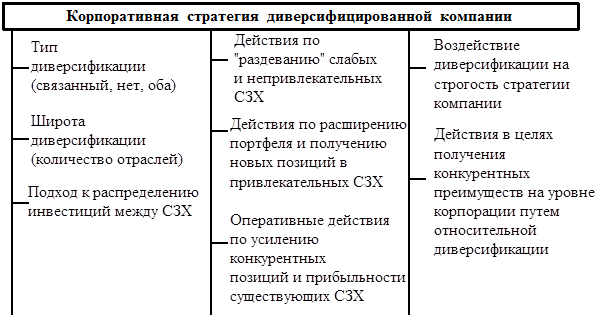 Корпоративная стратегия диверсифицированной компании

Тип диверсификации (связанный, нет, оба)

Широта диверсификации (количество отраслей)

Подход к распределению инвестиций между СЗХ

Действия по "раздеванию" слабых и непривлекательных СЗХ

Действия по расширению портфеля и получению новых позиций в привлекательных СЗХ

Оперативные действия по усилению конкурентных позиций и прибыльности существующих СЗХ

Воздействие диверсификации на строгость стратегии компании

Действия в целях получения конкурентных преимуществ на уровне корпорации путем относительной диверсификации